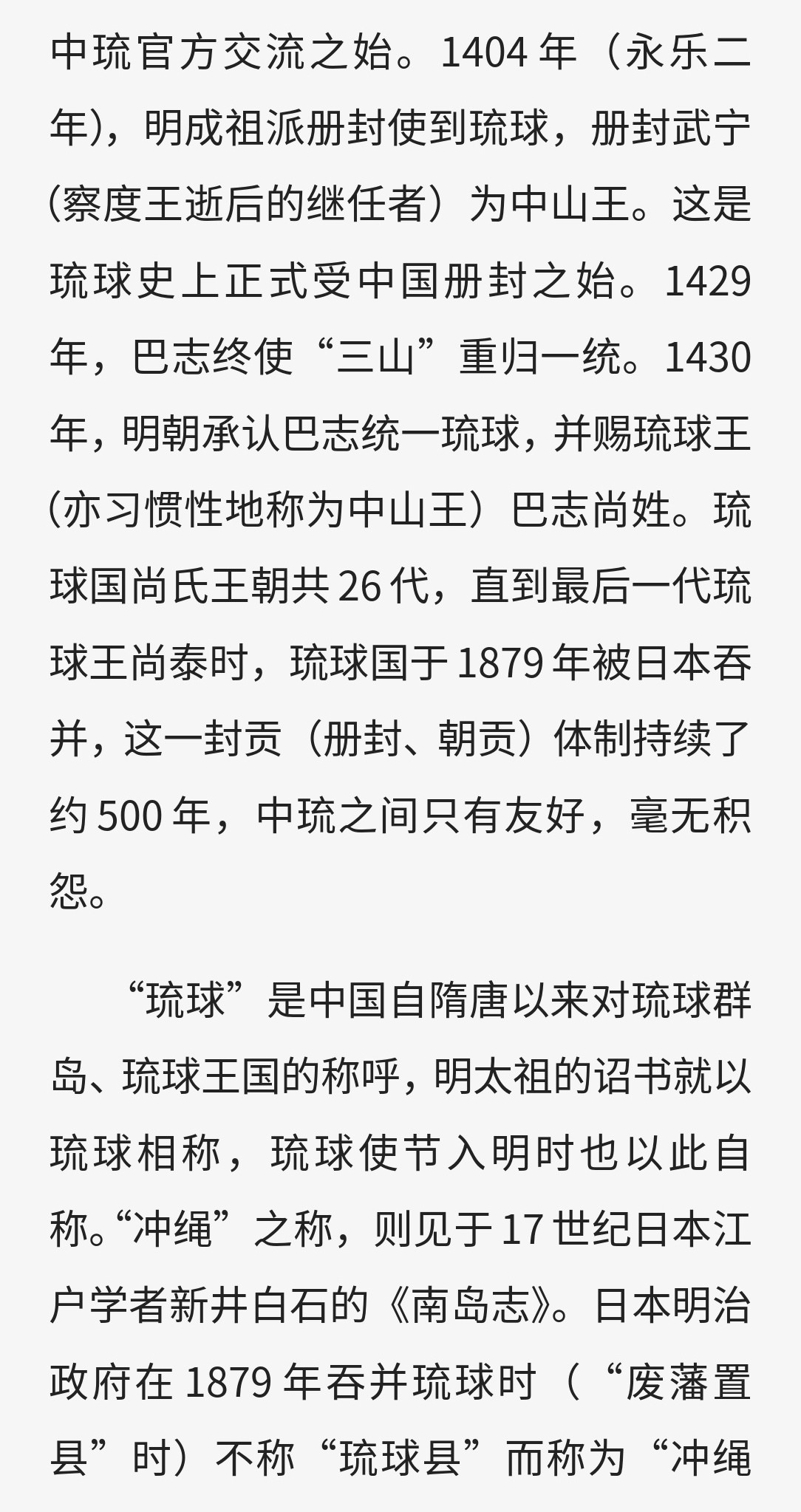 中琉官方交流之始。1404 年（永乐二年），明成祖派册封使到琉球，册封武宁（察度王逝后的继任者）为中山王。这是琉球史上正式受中国册封之始。1429 年，巴志终使“三山”重归一统。1430 年，明朝承认巴志统一琉球，并赐琉球王（亦习惯性地称为中山王）巴志尚姓。琉球国尚氏王朝共 26 代，直到最后一代琉球王尚泰时，琉球国于 1879 年被日本吞并，这一封贡（册封、朝贡）体制持续了约 500 年，中琉之间只有友好，毫无积怨。

“琉球”是中国自隋唐以来对琉球群岛、琉球王国的称呼，明太祖的诏书就以琉球相称，琉球使节入明时也以此自称。“冲绳”之称，则见于 17 世纪日本江户学者新井白石的《南岛志》。日本明治政府在 1879 年吞并琉球时（“废藩置县”时）不称“琉球县”而称为“冲绳